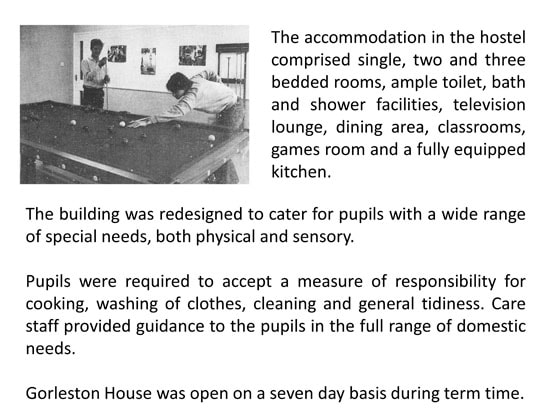 The accommodation in the hostel comprised single, two and three bedded rooms, ample toilet, bath and shower facilities, television lounge, dining area, classrooms, games room and a fully equipped kitchen.

The building was redesigned to cater for pupils with a wide range of special needs, both physical and sensory.

Pupils were required to accept a measure of responsibility for cooking, washing of clothes, cleaning and general tidiness. Care staff provided guidance to the pupils in the full range of domestic needs.

Gorleston House was open on a seven day basis during term time.